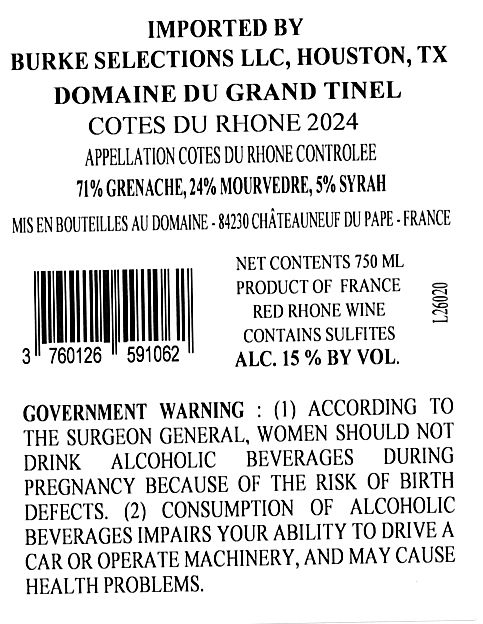 IMPORTED BY
BURKE SELECTIONS LLC, HOUSTON, TX
DOMAINE DU GRAND TINEL
COTES DU RHONE 2024
APPELLATION COTES DU RHONE CONTROLEE
71% GRENACHE, 24% MOURVEDRE, 5% SYRAH
MIS EN BOUTEILLES AU DOMAINE - 84230 CHÂTEAUNEUF DU PAPE - FRANCE

3 760126 591062

NET CONTENTS 750 ML
PRODUCT OF FRANCE
RED RHONE WINE
CONTAINS SULFITES
ALC. 15 % BY VOL.

L26020

GOVERNMENT WARNING : (1) ACCORDING TO THE SURGEON GENERAL, WOMEN SHOULD NOT DRINK ALCOHOLIC BEVERAGES DURING PREGNANCY BECAUSE OF THE RISK OF BIRTH DEFECTS. (2) CONSUMPTION OF ALCOHOLIC BEVERAGES IMPAIRS YOUR ABILITY TO DRIVE A CAR OR OPERATE MACHINERY, AND MAY CAUSE HEALTH PROBLEMS.